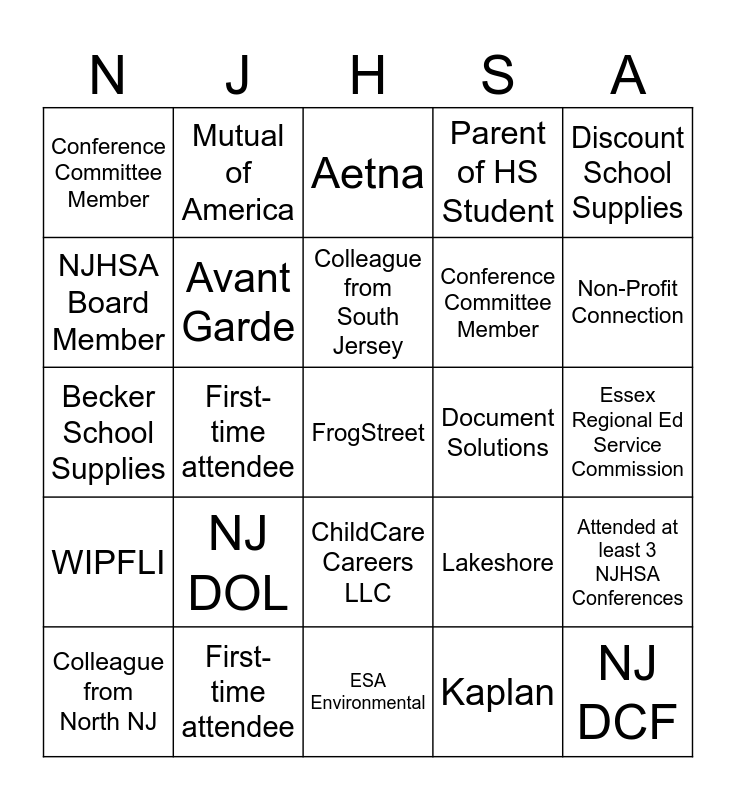 | N | J | H | S | A |
|---|---|---|---|---|
| Conference Committee Member | Mutual of America | Aetna | Parent of HS Student | Discount School Supplies |
| NJHSA Board Member | Avant Garde | Colleague from South Jersey | Conference Committee Member | Non-Profit Connection |
| Becker School Supplies | First-time attendee | FrogStreet | Document Solutions | Essex Regional Ed Service Commission |
| WIPFLI | NJ DOL | ChildCare Careers LLC | Lakeshore | Attended at least 3 NJHSA Conferences |
| Colleague from North NJ | First-time attendee | ESA Environmental | Kaplan | NJ DCF |